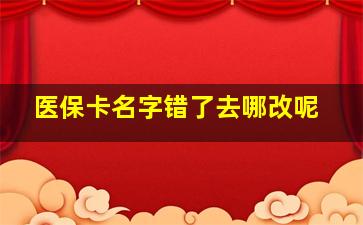 医保卡名字错了去哪改呢